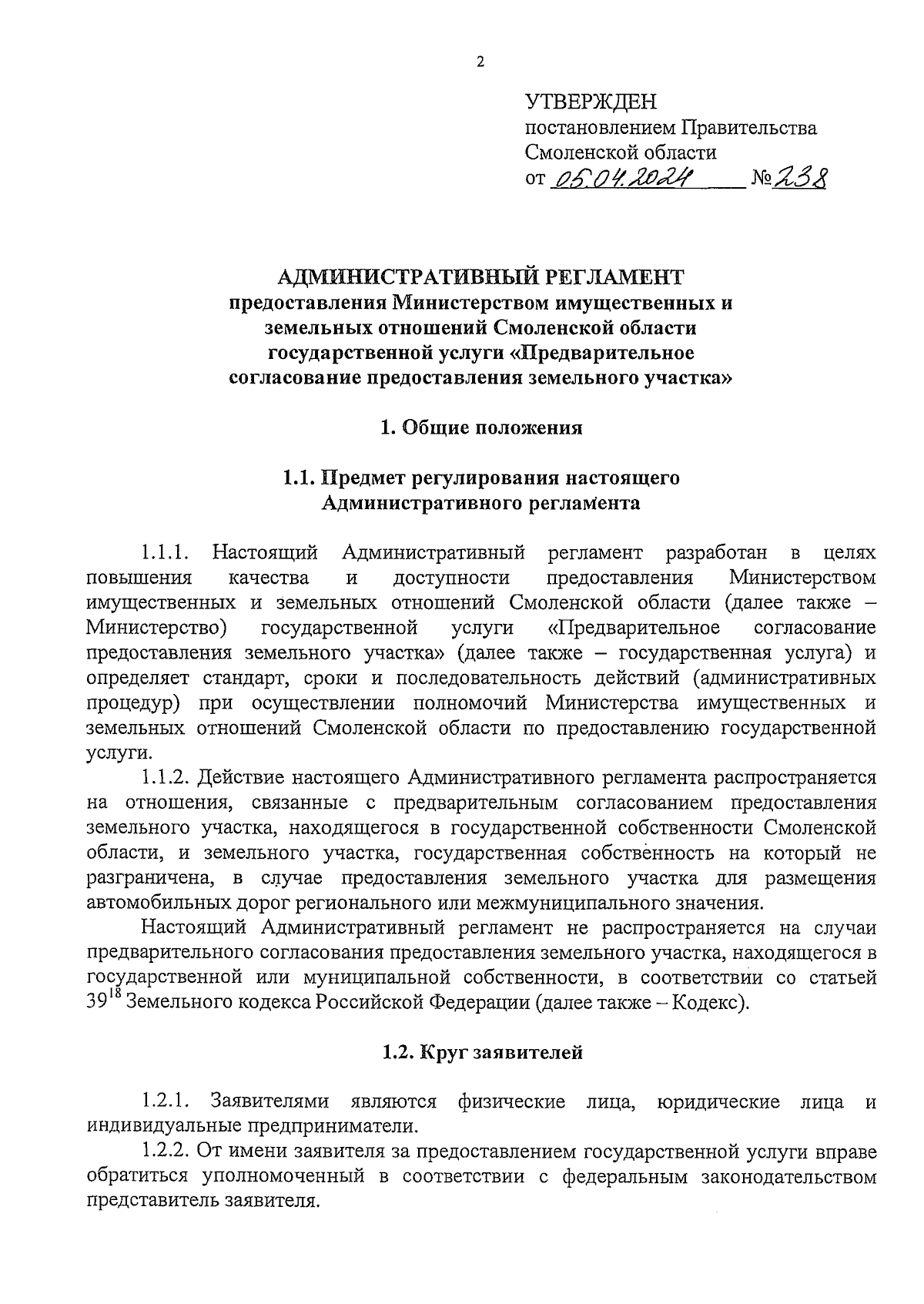 2

УТВЕРЖДЕН
постановлением Правительства
Смоленской области
от 05.04.2024 № 238

АДМИНИСТРАТИВНЫЙ РЕГЛАМЕНТ
предоставления Министерством имущественных и земельных отношений Смоленской области государственной услуги «Предварительное согласование предоставления земельного участка»

1. Общие положения

1.1. Предмет регулирования настоящего Административного регламента

1.1.1. Настоящий Административный регламент разработан в целях повышения качества и доступности предоставления Министерством имущественных и земельных отношений Смоленской области (далее также – Министерство) государственной услуги «Предварительное согласование предоставления земельного участка» (далее также – государственная услуга) и определяет стандарт, сроки и последовательность действий (административных процедур) при осуществлении полномочий Министерства имущественных и земельных отношений Смоленской области по предоставлению государственной услуги.

1.1.2. Действие настоящего Административного регламента распространяется на отношения, связанные с предварительным согласованием предоставления земельного участка, находящегося в государственной собственности Смоленской области, и земельного участка, государственная собственность на который не разграничена, в случае предоставления земельного участка для размещения автомобильных дорог регионального или межмуниципального значения.

Настоящий Административный регламент не распространяется на случаи предварительного согласования предоставления земельного участка, находящегося в государственной или муниципальной собственности, в соответствии со статьей $39^{18}$ Земельного кодекса Российской Федерации (далее также – Кодекс).

1.2. Круг заявителей

1.2.1. Заявителями являются физические лица, юридические лица и индивидуальные предприниматели.

1.2.2. От имени заявителя за предоставлением государственной услуги вправе обратиться уполномоченный в соответствии с федеральным законодательством представитель заявителя.